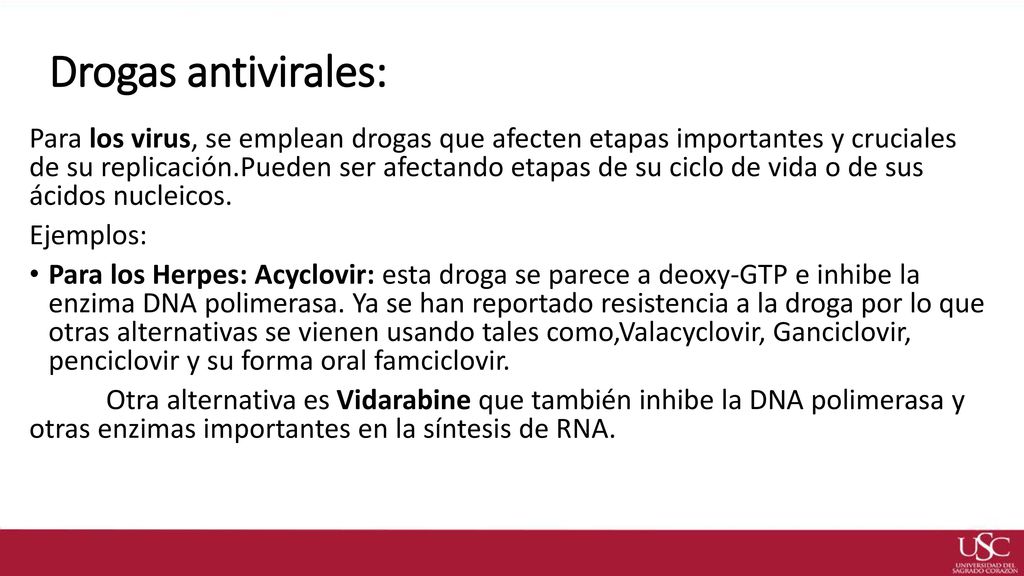 Drogas antivirales:

Para los virus, se emplean drogas que afecten etapas importantes y cruciales de su replicación.Pueden ser afectando etapas de su ciclo de vida o de sus ácidos nucleicos.

Ejemplos:

• Para los Herpes: Acyclovir: esta droga se parece a deoxy-GTP e inhibe la enzima DNA polimerasa. Ya se han reportado resistencia a la droga por lo que otras alternativas se vienen usando tales como,Valacyclovir, Ganciclovir, penciclovir y su forma oral famciclovir.

Otra alternativa es Vidarabine que también inhibe la DNA polimerasa y otras enzimas importantes en la síntesis de RNA.

USC
UNIVERSIDAD DEL SAGRADO CORAZÓN